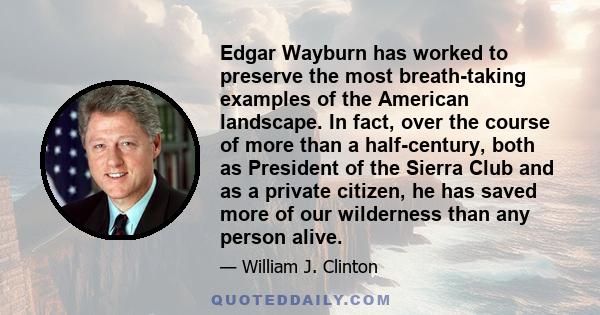 Edgar Wayburn has worked to preserve the most breath-taking examples of the American landscape. In fact, over the course of more than a half-century, both as President of the Sierra Club and as a private citizen, he has saved more of our wilderness than any person alive.

— William J. Clinton

QUOTEDDAILY.COM